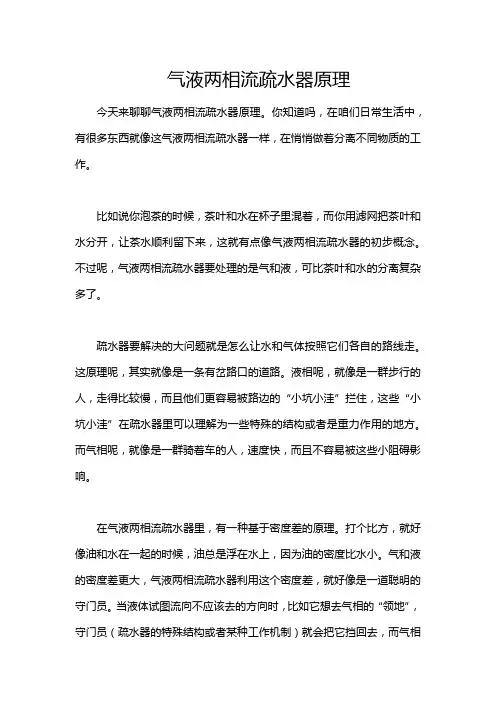 气液两相流疏水器原理

今天来聊聊气液两相流疏水器原理。你知道吗，在咱们日常生活中，有很多东西就像这气液两相流疏水器一样，在悄悄做着分离不同物质的工作。

比如说你泡茶的时候，茶叶和水在杯子里混着，而你用滤网把茶叶和水分开，让茶水顺利留下来，这就有点像气液两相流疏水器的初步概念。不过呢，气液两相流疏水器要处理的是气和液，可比茶叶和水的分离复杂多了。

疏水器要解决的大问题就是怎么让水和气体按照它们各自的路线走。这原理呢，其实就像是一条有岔路口的道路。液相呢，就像是一群步行的人，走得比较慢，而且他们更容易被路边的“小坑小洼”拦住，这些“小坑小洼”在疏水器里可以理解为一些特殊的结构或者是重力作用的地方。而气相呢，就像是一群骑着车的人，速度快，而且不容易被这些小阻碍影响。

在气液两相流疏水器里，有一种基于密度差的原理。打个比方，就好像油和水在一起的时候，油总是浮在水上，因为油的密度比水小。气和液的密度差更大，气液两相流疏水器利用这个密度差，就好像是一道聪明的守门员。当液体试图流向不应该去的方向时，比如它想去气相的“领地”，守门员（疏水器的特殊结构或者某种工作机制）就会把它挡回去，而气相